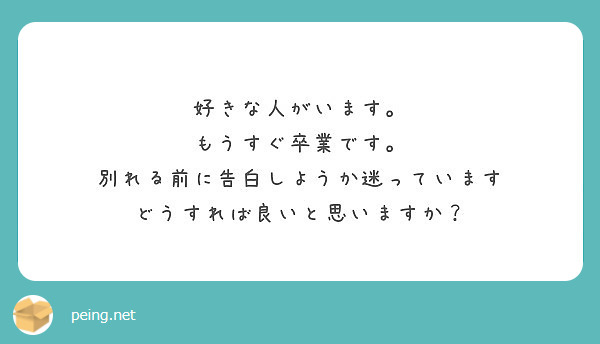 好きな人がいます。
もうすぐ卒業です。
別れる前に告白しようか迷っています
どうすれば良いと思いますか？

peing.net